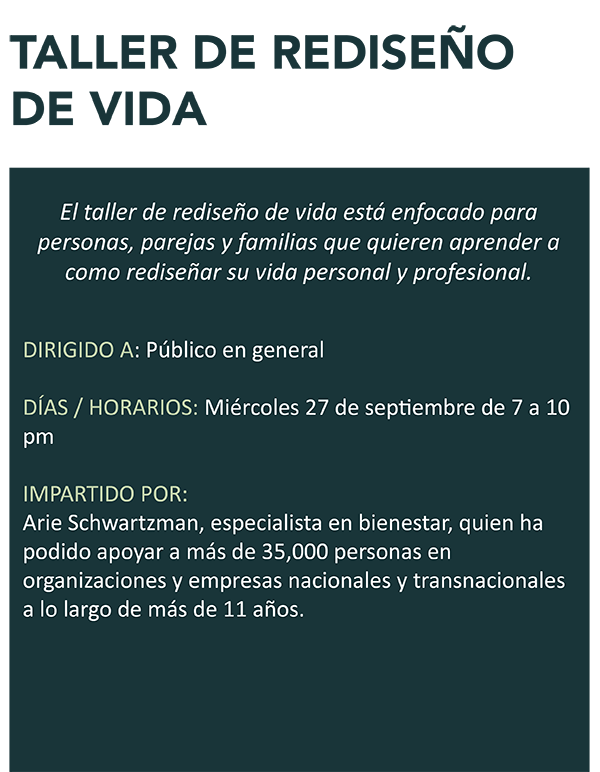 TALLER DE REDISEÑO DE VIDA

El taller de rediseño de vida está enfocado para personas, parejas y familias que quieren aprender a como rediseñar su vida personal y profesional.

DIRIGIDO A: Público en general

DÍAS / HORARIOS: Miércoles 27 de septiembre de 7 a 10 pm

IMPARTIDO POR:
Arie Schwartzman, especialista en bienestar, quien ha podido apoyar a más de 35,000 personas en organizaciones y empresas nacionales y transnacionales a lo largo de más de 11 años.